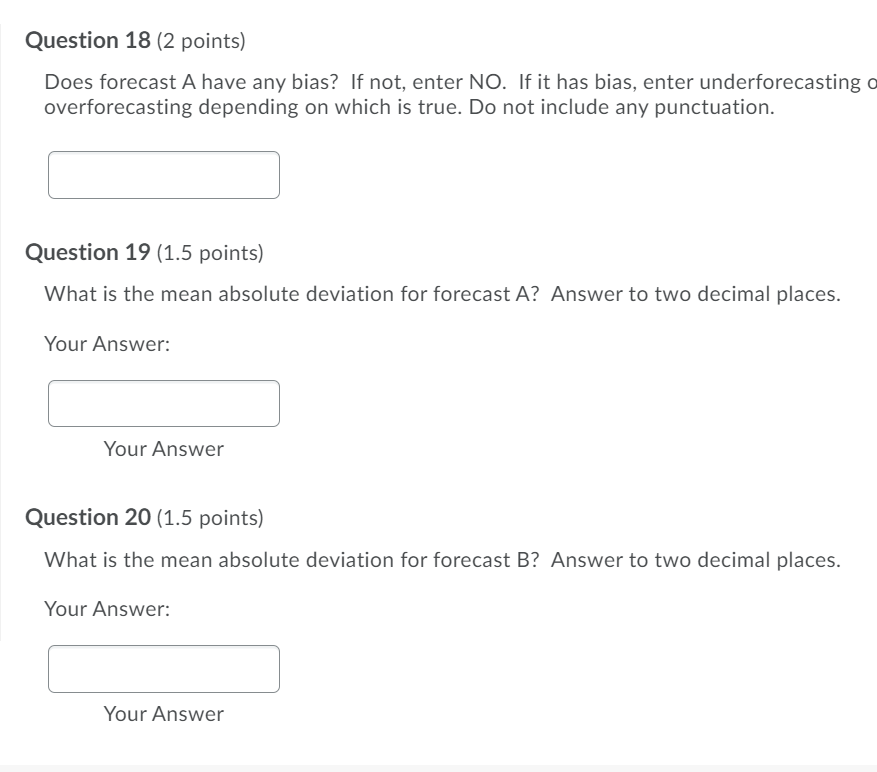 Question 18 (2 points)

Does forecast A have any bias? If not, enter NO. If it has bias, enter underforecasting o overforecasting depending on which is true. Do not include any punctuation.

Question 19 (1.5 points)

What is the mean absolute deviation for forecast A? Answer to two decimal places.

Your Answer:

Your Answer

Question 20 (1.5 points)

What is the mean absolute deviation for forecast B? Answer to two decimal places.

Your Answer:

Your Answer